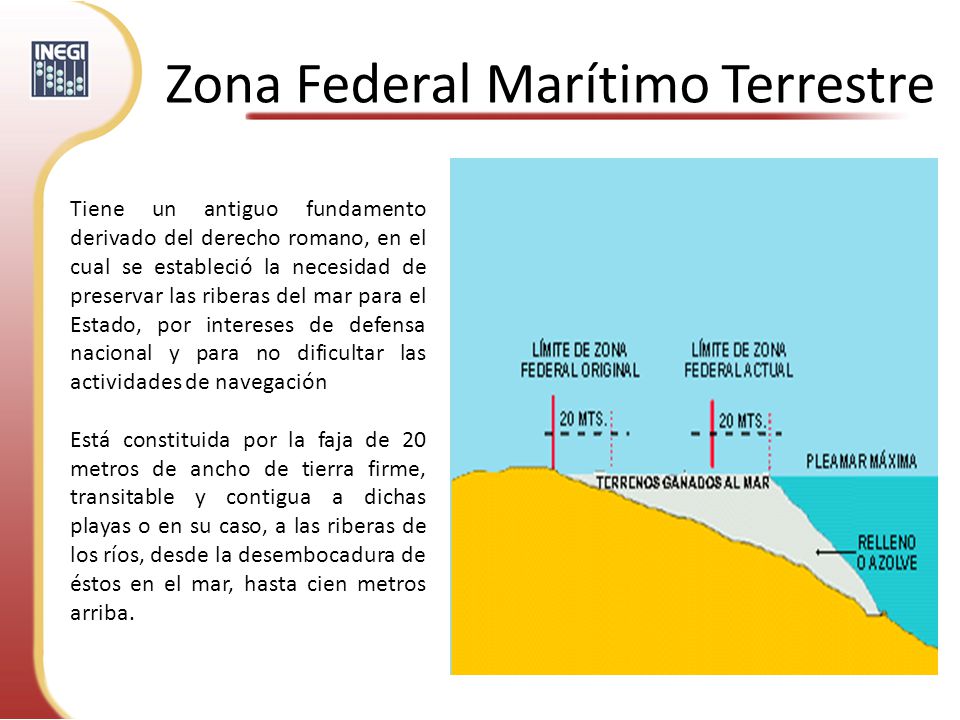 INEGI

Zona Federal Marítimo Terrestre

Tiene un antiguo fundamento derivado del derecho romano, en el cual se estableció la necesidad de preservar las riberas del mar para el Estado, por intereses de defensa nacional y para no dificultar las actividades de navegación

Está constituida por la faja de 20 metros de ancho de tierra firme, transitable y contigua a dichas playas o en su caso, a las riberas de los ríos, desde la desembocadura de éstos en el mar, hasta cien metros arriba.

LÍMITE DE ZONA FEDERAL ORIGINAL

LÍMITE DE ZONA FEDERAL ACTUAL

20 MTS.

20 MTS.

PLEAMAR MÁXIMA

TERRENOS GANADOS AL MAR

RELLENO O AZOLVE